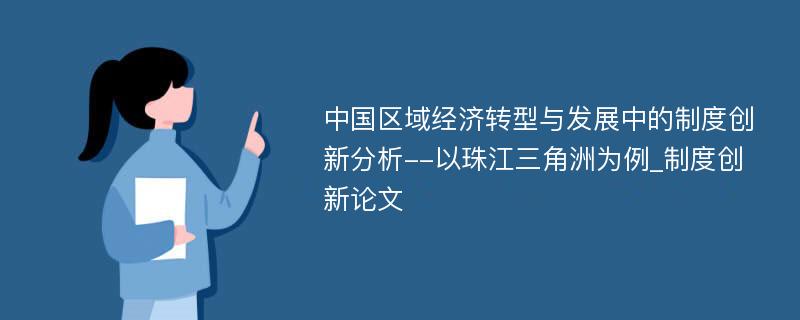 中国区域经济转型与发展中的制度创新分析--以珠江三角洲为例_制度创新论文